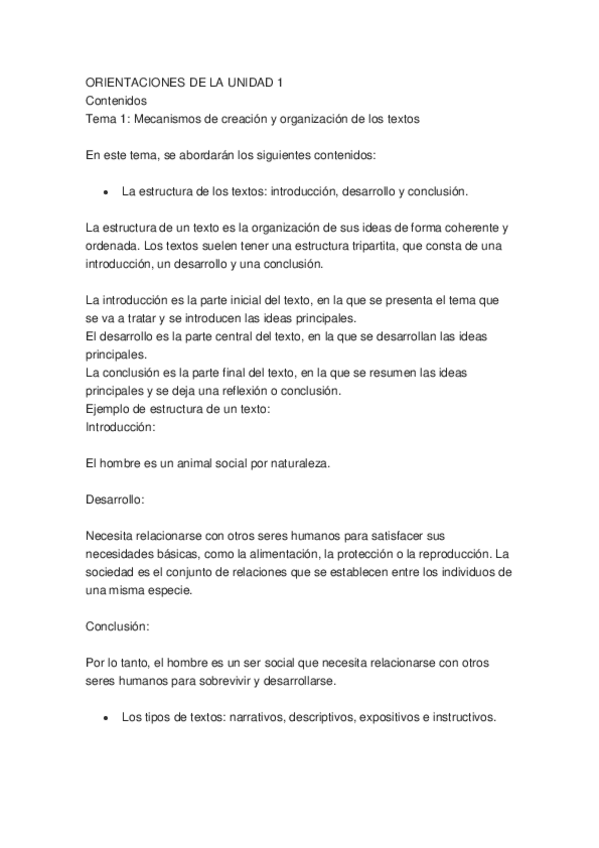 ORIENTACIONES DE LA UNIDAD 1
Contenidos
Tema 1: Mecanismos de creación y organización de los textos

En este tema, se abordarán los siguientes contenidos:

• La estructura de los textos: introducción, desarrollo y conclusión.

La estructura de un texto es la organización de sus ideas de forma coherente y ordenada. Los textos suelen tener una estructura tripartita, que consta de una introducción, un desarrollo y una conclusión.

La introducción es la parte inicial del texto, en la que se presenta el tema que se va a tratar y se introducen las ideas principales.
El desarrollo es la parte central del texto, en la que se desarrollan las ideas principales.
La conclusión es la parte final del texto, en la que se resumen las ideas principales y se deja una reflexión o conclusión.
Ejemplo de estructura de un texto:
Introducción:

El hombre es un animal social por naturaleza.

Desarrollo:

Necesita relacionarse con otros seres humanos para satisfacer sus necesidades básicas, como la alimentación, la protección o la reproducción. La sociedad es el conjunto de relaciones que se establecen entre los individuos de una misma especie.

Conclusión:

Por lo tanto, el hombre es un ser social que necesita relacionarse con otros seres humanos para sobrevivir y desarrollarse.

• Los tipos de textos: narrativos, descriptivos, expositivos e instructivos.